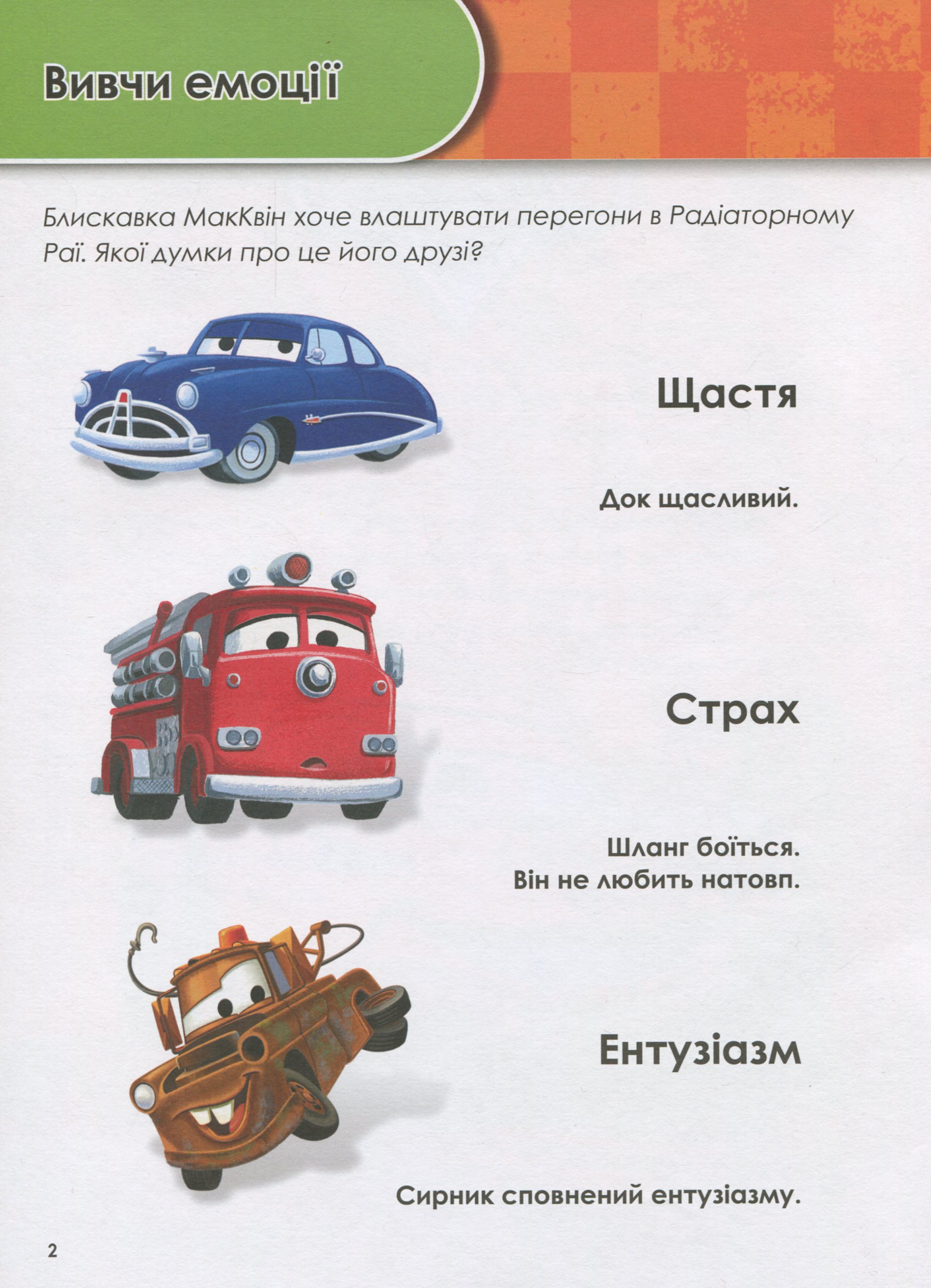 Вивчи емоції

Блискавка МакКвін хоче влаштувати перегони в Радіаторному Раї. Якої думки про це його друзі?

Щастя

Док щасливий.

Страх

Шланг боїться.
Він не любить натовп.

Ентузіазм

Сирник сповнений ентузіазму.

2